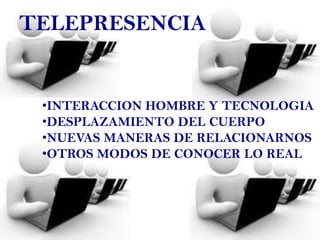 TELEPRESENCIA

•INTERACCION HOMBRE Y TECNOLOGIA
•DESPLAZAMIENTO DEL CUERPO
•NUEVAS MANERAS DE RELACIONARNOS
•OTROS MODOS DE CONOCER LO REAL